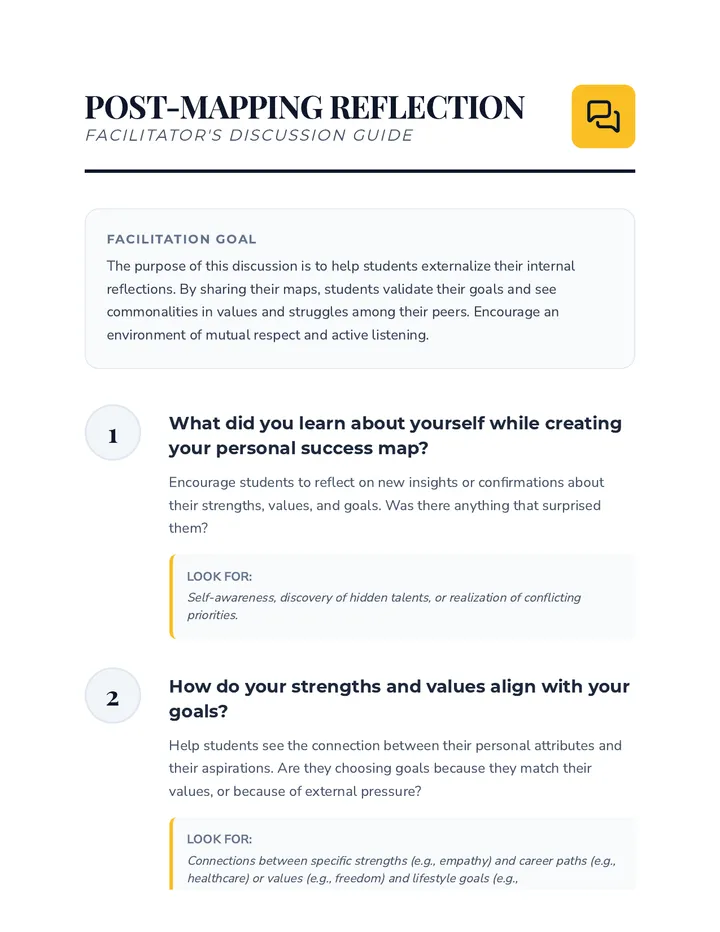 POST-MAPPING REFLECTION
FACILITATOR'S DISCUSSION GUIDE

FACILITATION GOAL

The purpose of this discussion is to help students externalize their internal reflections. By sharing their maps, students validate their goals and see commonalities in values and struggles among their peers. Encourage an environment of mutual respect and active listening.

1

What did you learn about yourself while creating your personal success map?

Encourage students to reflect on new insights or confirmations about their strengths, values, and goals. Was there anything that surprised them?

LOOK FOR:

Self-awareness, discovery of hidden talents, or realization of conflicting priorities.

2

How do your strengths and values align with your goals?

Help students see the connection between their personal attributes and their aspirations. Are they choosing goals because they match their values, or because of external pressure?

LOOK FOR:

Connections between specific strengths (e.g., empathy) and career paths (e.g., healthcare) or values (e.g., freedom) and lifestyle goals (e.g.,